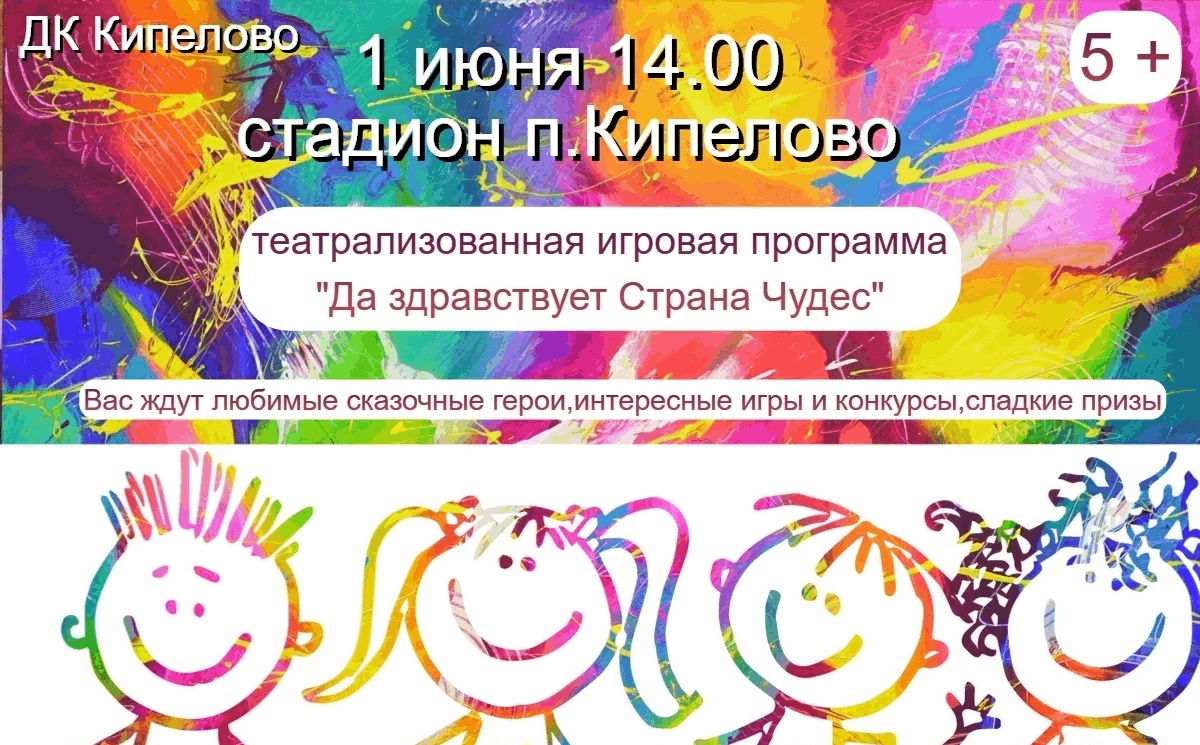 ДК Кипелово

1 июня 14.00
стадион п.Кипелово

5 +

театрализованная игровая программа
"Да здравствует Страна Чудес"

Вас ждут любимые сказочные герои,интересные игры и конкурсы,сладкие призы